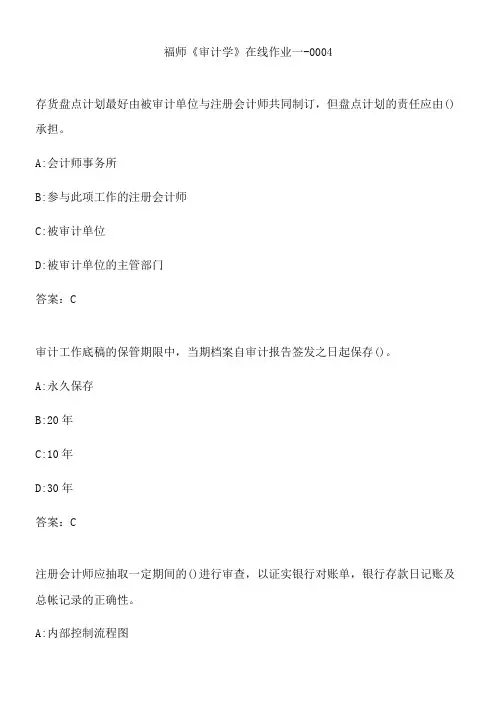 福师《审计学》在线作业一-0004

存货盘点计划最好由被审计单位与注册会计师共同制订，但盘点计划的责任应由()承担。

A:会计师事务所

B:参与此项工作的注册会计师

C:被审计单位

D:被审计单位的主管部门

答案：C

审计工作底稿的保管期限中，当期档案自审计报告签发之日起保存()。

A:永久保存

B:20年

C:10年

D:30年

答案：C

注册会计师应抽取一定期间的()进行审查，以证实银行对账单，银行存款日记账及总帐记录的正确性。

A:内部控制流程图